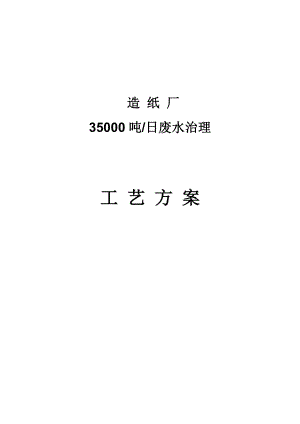 造 纸 厂

35000 吨/日废水治理

工 艺 方 案